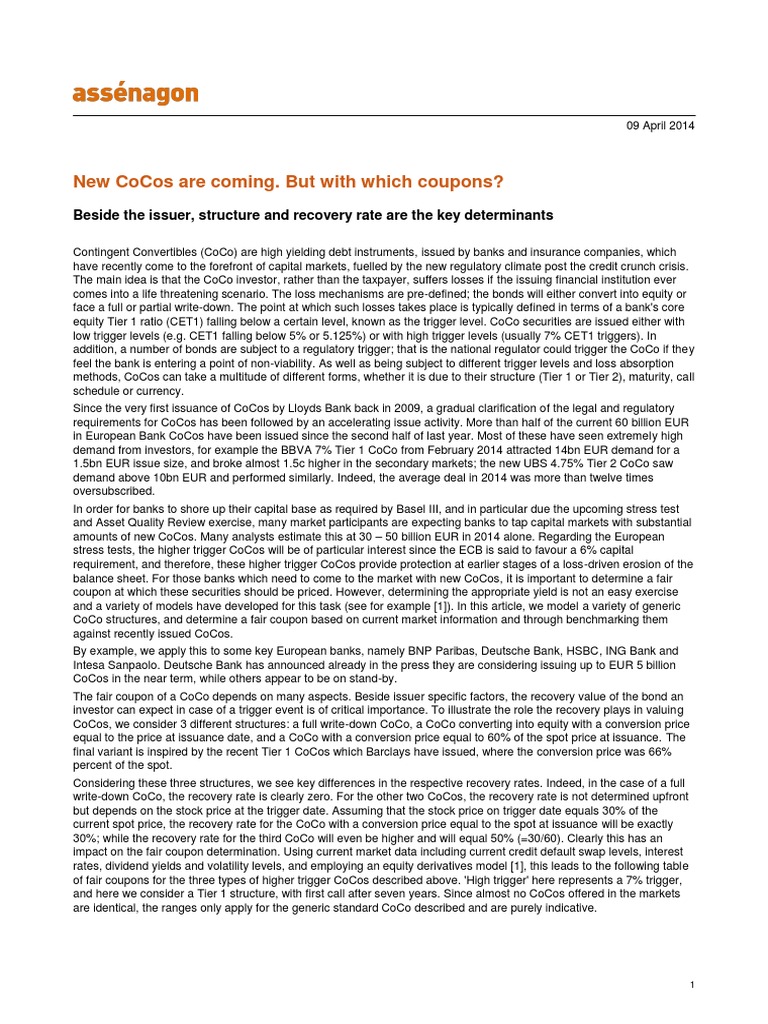 assénagon

09 April 2014

New CoCos are coming. But with which coupons?

Beside the issuer, structure and recovery rate are the key determinants

Contingent Convertibles (CoCo) are high yielding debt instruments, issued by banks and insurance companies, which have recently come to the forefront of capital markets, fuelled by the new regulatory climate post the credit crunch crisis. The main idea is that the CoCo investor, rather than the taxpayer, suffers losses if the issuing financial institution ever comes into a life threatening scenario. The loss mechanisms are pre-defined; the bonds will either convert into equity or face a full or partial write-down. The point at which such losses takes place is typically defined in terms of a bank's core equity Tier 1 ratio (CET1) falling below a certain level, known as the trigger level. CoCo securities are issued either with low trigger levels (e.g. CET1 falling below 5% or 5.125%) or with high trigger levels (usually 7% CET1 triggers). In addition, a number of bonds are subject to a regulatory trigger; that is the national regulator could trigger the CoCo if they feel the bank is entering a point of non-viability. As well as being subject to different trigger levels and loss absorption methods, CoCos can take a multitude of different forms, whether it is due to their structure (Tier 1 or Tier 2), maturity, call schedule or currency.

Since the very first issuance of CoCos by Lloyds Bank back in 2009, a gradual clarification of the legal and regulatory requirements for CoCos has been followed by an accelerating issue activity. More than half of the current 60 billion EUR in European Bank CoCos have been issued since the second half of last year. Most of these have seen extremely high demand from investors, for example the BBVA 7% Tier 1 CoCo from February 2014 attracted 14bn EUR demand for a 1.5bn EUR issue size, and broke almost 1.5c higher in the secondary markets; the new UBS 4.75% Tier 2 CoCo saw demand above 10bn EUR and performed similarly. Indeed, the average deal in 2014 was more than twelve times oversubscribed.

In order for banks to shore up their capital base as required by Basel III, and in particular due the upcoming stress test and Asset Quality Review exercise, many market participants are expecting banks to tap capital markets with substantial amounts of new CoCos. Many analysts estimate this at 30 – 50 billion EUR in 2014 alone. Regarding the European stress tests, the higher trigger CoCos will be of particular interest since the ECB is said to favour a 6% capital requirement, and therefore, these higher trigger CoCos provide protection at earlier stages of a loss-driven erosion of the balance sheet. For those banks which need to come to the market with new CoCos, it is important to determine a fair coupon at which these securities should be priced. However, determining the appropriate yield is not an easy exercise and a variety of models have developed for this task (see for example [1]). In this article, we model a variety of generic CoCo structures, and determine a fair coupon based on current market information and through benchmarking them against recently issued CoCos.

By example, we apply this to some key European banks, namely BNP Paribas, Deutsche Bank, HSBC, ING Bank and Intesa Sanpaolo. Deutsche Bank has announced already in the press they are considering issuing up to EUR 5 billion CoCos in the near term, while others appear to be on stand-by.

The fair coupon of a CoCo depends on many aspects. Beside issuer specific factors, the recovery value of the bond an investor can expect in case of a trigger event is of critical importance. To illustrate the role the recovery plays in valuing CoCos, we consider 3 different structures: a full write-down CoCo, a CoCo converting into equity with a conversion price equal to the price at issuance date, and a CoCo with a conversion price equal to 60% of the spot price at issuance. The final variant is inspired by the recent Tier 1 CoCos which Barclays have issued, where the conversion price was 66% percent of the spot.

Considering these three structures, we see key differences in the respective recovery rates. Indeed, in the case of a full write-down CoCo, the recovery rate is clearly zero. For the other two CoCos, the recovery rate is not determined upfront but depends on the stock price at the trigger date. Assuming that the stock price on trigger date equals 30% of the current spot price, the recovery rate for the CoCo with a conversion price equal to the spot at issuance will be exactly 30%; while the recovery rate for the third CoCo will even be higher and will equal 50% (=30/60). Clearly this has an impact on the fair coupon determination. Using current market data including current credit default swap levels, interest rates, dividend yields and volatility levels, and employing an equity derivatives model [1], this leads to the following table of fair coupons for the three types of higher trigger CoCos described above. 'High trigger' here represents a 7% trigger, and here we consider a Tier 1 structure, with first call after seven years. Since almost no CoCos offered in the markets are identical, the ranges only apply for the generic standard CoCo described and are purely indicative.

1